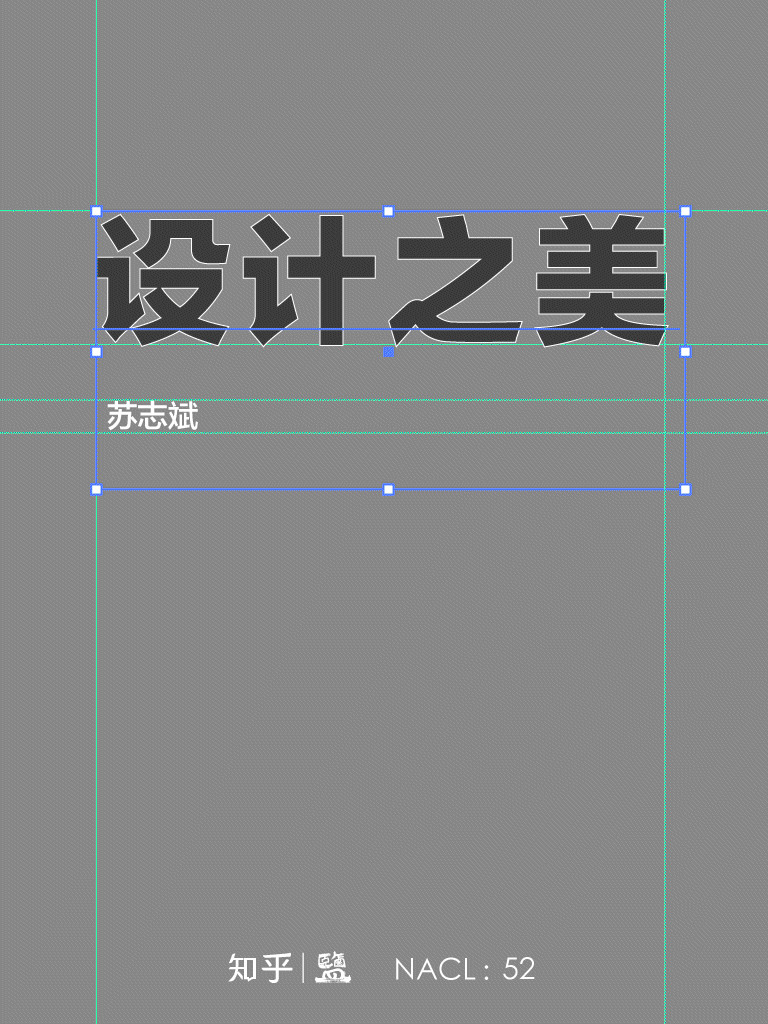 设计之美

苏志斌

知乎 | 鹽 NACL : 52